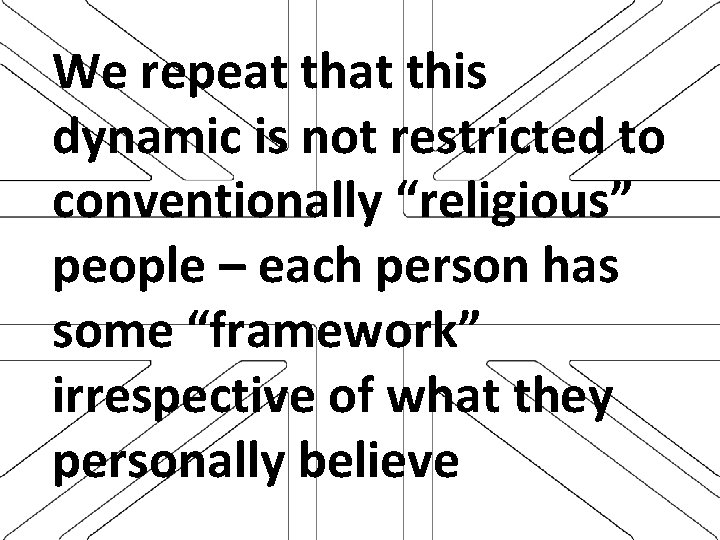 We repeat that this dynamic is not restricted to conventionally “religious” people – each person has some “framework” irrespective of what they personally believe